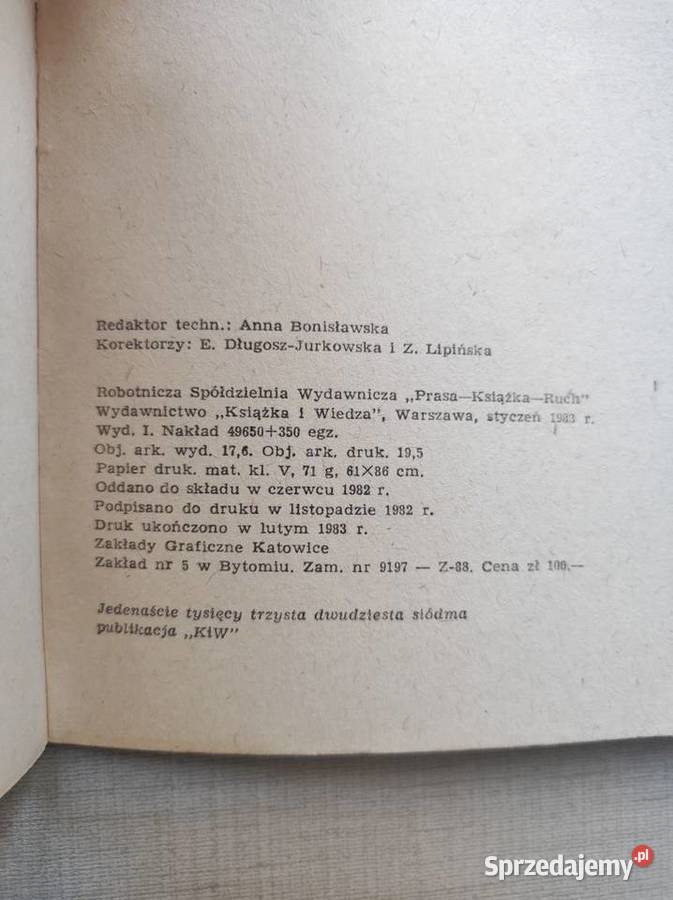 Redaktor techn.: Anna Bonisławska
Korektorzy: E. Długosz-Jurkowska i Z. Lipińska

Robotnicza Spółdzielnia Wydawnicza „Prasa—Książka—Ruch"
Wydawnictwo „Książka i Wiedza", Warszawa, styczeń 1983 r.
Wyd. I. Nakład 49650+350 egz.
Obj. ark. wyd. 17,6. Obj. ark. druk. 19,5
Papier druk. mat. kl. V, 71 g, 61×86 cm.
Oddano do składu w czerwcu 1982 r.
Podpisano do druku w listopadzie 1982 r.
Druk ukończono w lutym 1983 r.
Zakłady Graficzne Katowice
Zakład nr 5 w Bytomiu. Zam. nr 9197 — Z-88. Cena zł 100.—

Jedenaście tysięcy trzysta dwudziesta siódma publikacja „KiW"

Sprzedajemy.pl